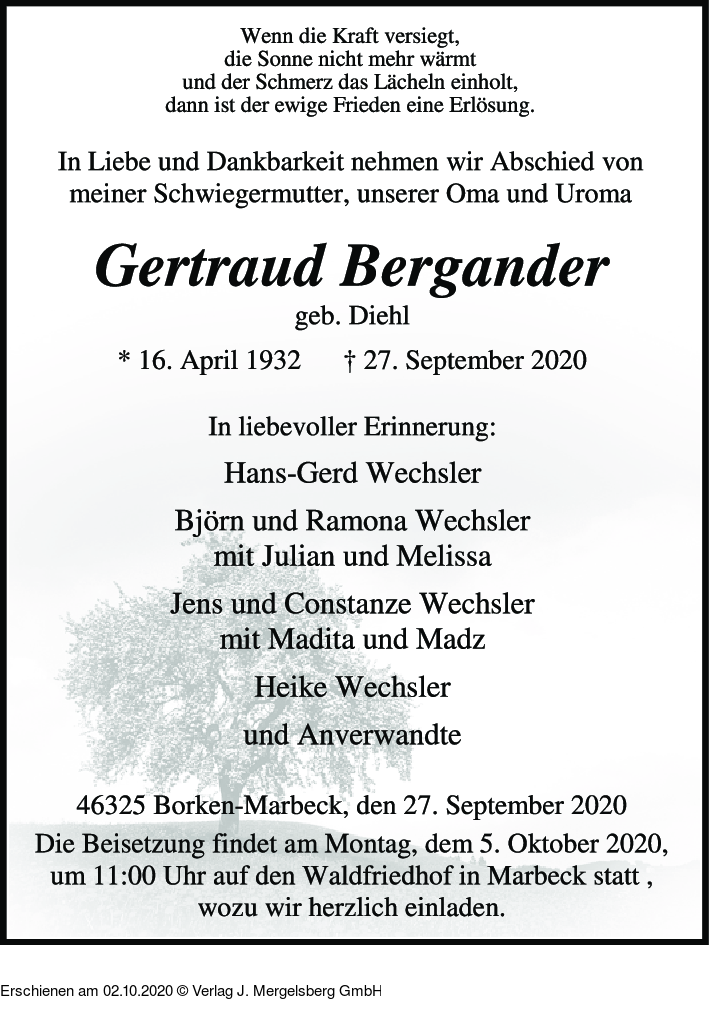 Wenn die Kraft versiegt,
die Sonne nicht mehr wärmt
und der Schmerz das Lächeln einholt,
dann ist der ewige Frieden eine Erlösung.

In Liebe und Dankbarkeit nehmen wir Abschied von meiner Schwiegermutter, unserer Oma und Uroma

Gertraud Bergander

geb. Diehl

* 16. April 1932 † 27. September 2020

In liebevoller Erinnerung:

Hans-Gerd Wechsler

Björn und Ramona Wechsler
mit Julian und Melissa

Jens und Constanze Wechsler
mit Madita und Madz

Heike Wechsler

und Anverwandte

46325 Borken-Marbeck, den 27. September 2020

Die Beisetzung findet am Montag, dem 5. Oktober 2020, um 11:00 Uhr auf den Waldfriedhof in Marbeck statt , wozu wir herzlich einladen.

Erschienen am 02.10.2020 © Verlag J. Mergelsberg GmbH